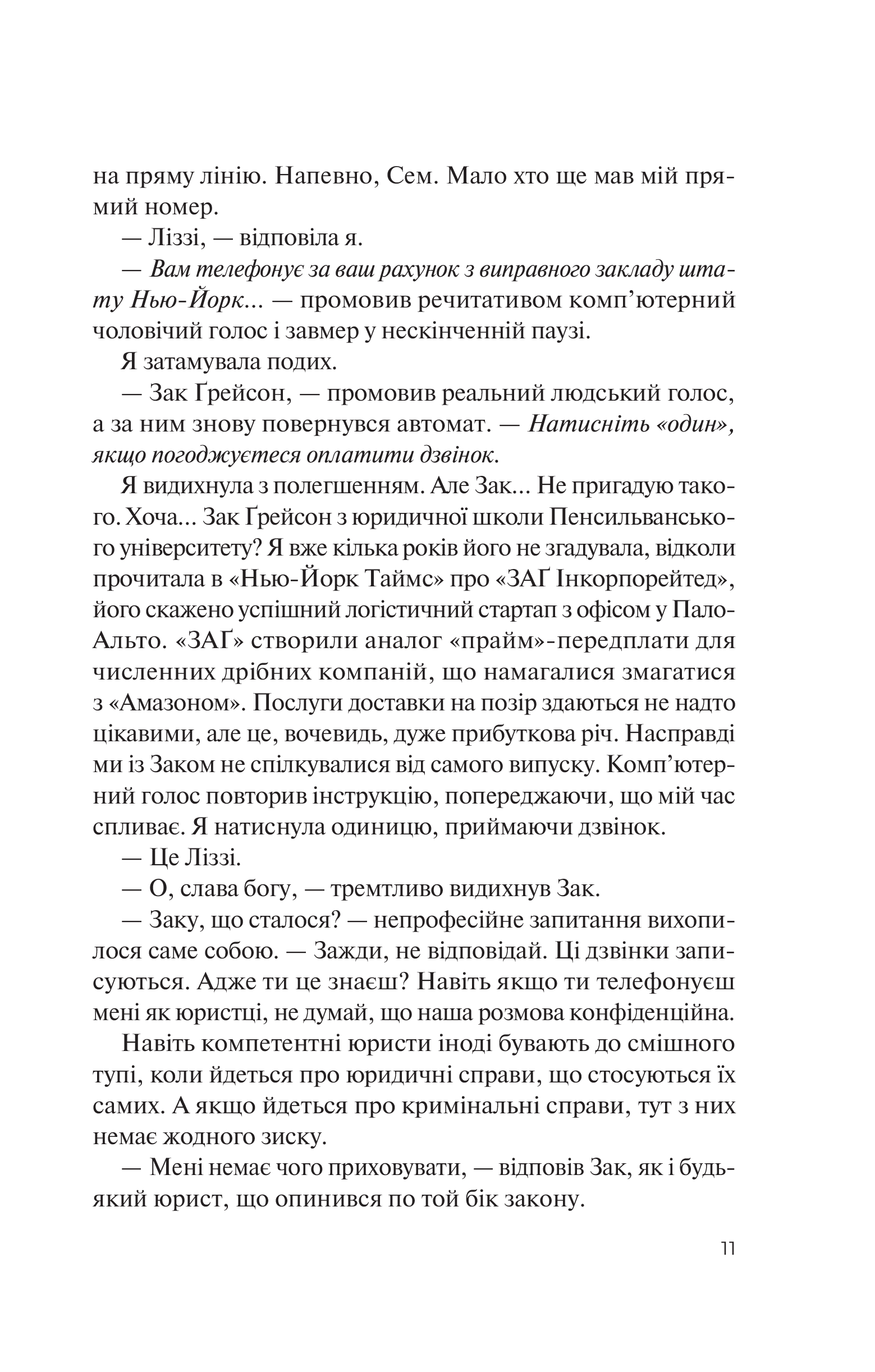 на пряму лінію. Напевно, Сем. Мало хто ще мав мій прямий номер.

— Ліззі, — відповіла я.

— Вам телефонує за ваш рахунок з виправного закладу штату Нью-Йорк... — промовив речитативом комп'ютерний чоловічий голос і завмер у нескінченній паузі.

Я затамувала подих.

— Зак Ґрейсон, — промовив реальний людський голос, а за ним знову повернувся автомат. — Натисніть «один», якщо погоджуєтеся оплатити дзвінок.

Я видихнула з полегшенням. Але Зак... Не пригадую такого. Хоча... Зак Ґрейсон з юридичної школи Пенсильванського університету? Я вже кілька років його не згадувала, відколи прочитала в «Нью-Йорк Таймс» про «ЗАҐ Інкорпорейтед», його скажено успішний логістичний стартап з офісом у Пало-Альто. «ЗАҐ» створили аналог «прайм»-передплати для численних дрібних компаній, що намагалися змагатися з «Амазоном». Послуги доставки на позір здаються не надто цікавими, але це, вочевидь, дуже прибуткова річ. Насправді ми із Заком не спілкувалися від самого випуску. Комп'ютерний голос повторив інструкцію, попереджаючи, що мій час спливає. Я натиснула одиницю, приймаючи дзвінок.

— Це Ліззі.

— О, слава богу, — тремтливо видихнув Зак.

— Заку, що сталося? — непрофесійне запитання вихопилося саме собою. — Зажди, не відповідай. Ці дзвінки записуються. Адже ти це знаєш? Навіть якщо ти телефонуєш мені як юристці, не думай, що наша розмова конфіденційна.

Навіть компетентні юристи іноді бувають до смішного тупі, коли йдеться про юридичні справи, що стосуються їх самих. А якщо йдеться про кримінальні справи, тут з них немає жодного зиску.

— Мені немає чого приховувати, — відповів Зак, як і будь-який юрист, що опинився по той бік закону.

11